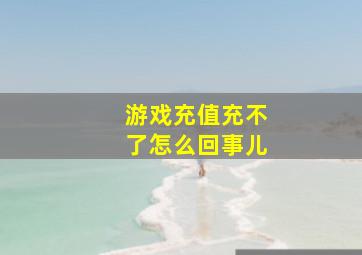 游戏充值充不了怎么回事儿